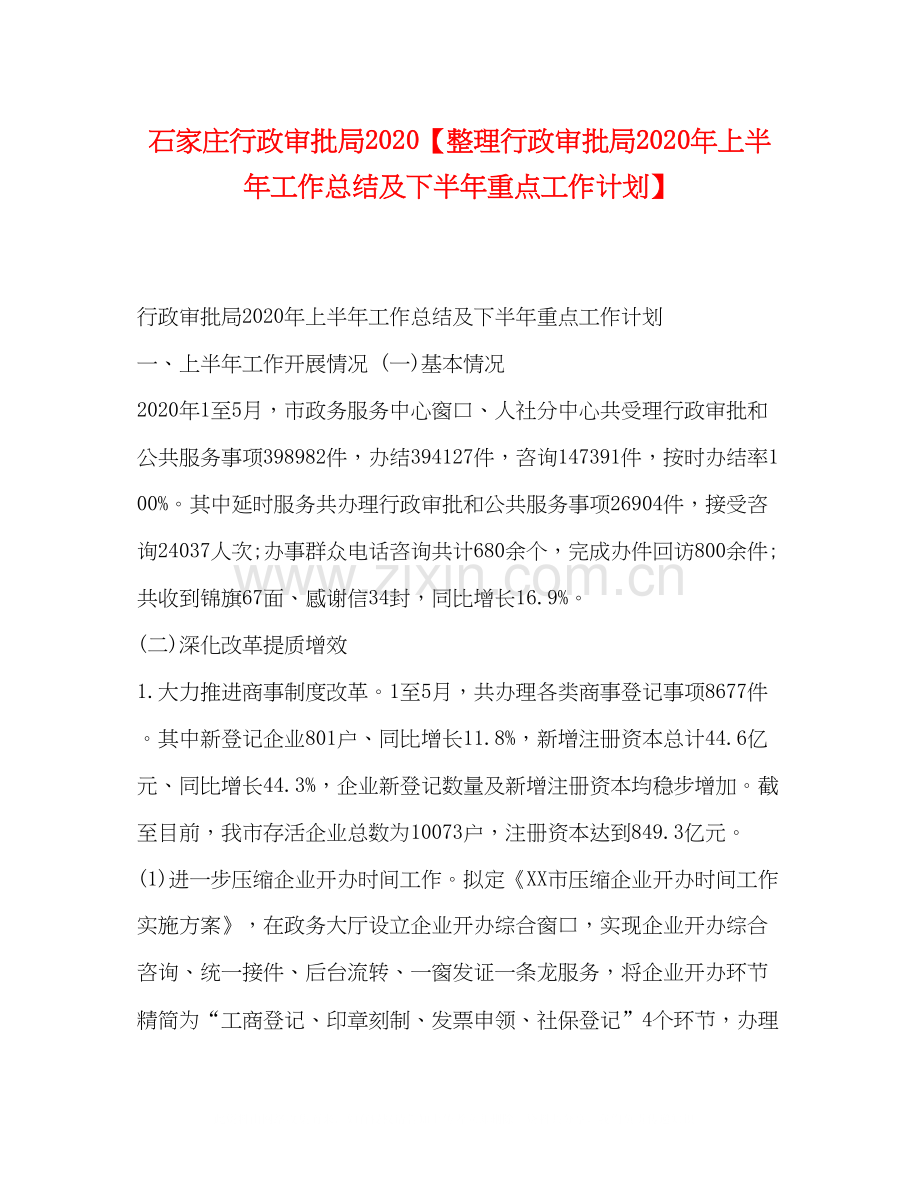 石家庄行政审批局2020【整理行政审批局2020年上半年工作总结及下半年重点工作计划】

行政审批局2020年上半年工作总结及下半年重点工作计划

一、上半年工作开展情况 (一)基本情况

2020年1至5月，市政务服务中心窗口、人社分中心共受理行政审批和公共服务事项398982件，办结394127件，咨询147391件，按时办结率100%。其中延时服务共办理行政审批和公共服务事项26904件，接受咨询24037人次;办事群众电话咨询共计680余个，完成办件回访800余件;共收到锦旗67面、感谢信34封，同比增长16.9%。

www.zixin.com.cn

(二)深化改革提质增效

1.大力推进商事制度改革。1至5月，共办理各类商事登记事项8677件。其中新登记企业801户、同比增长11.8%，新增注册资本总计44.6亿元、同比增长44.3%，企业新登记数量及新增注册资本均稳步增加。截至目前，我市存活企业总数为10073户，注册资本达到849.3亿元。

(1)进一步压缩企业开办时间工作。拟定《XX市压缩企业开办时间工作实施方案》，在政务大厅设立企业开办综合窗口，实现企业开办综合咨询、统一接件、后台流转、一窗发证一条龙服务，将企业开办环节精简为“工商登记、印章刻制、发票申领、社保登记”4个环节，办理